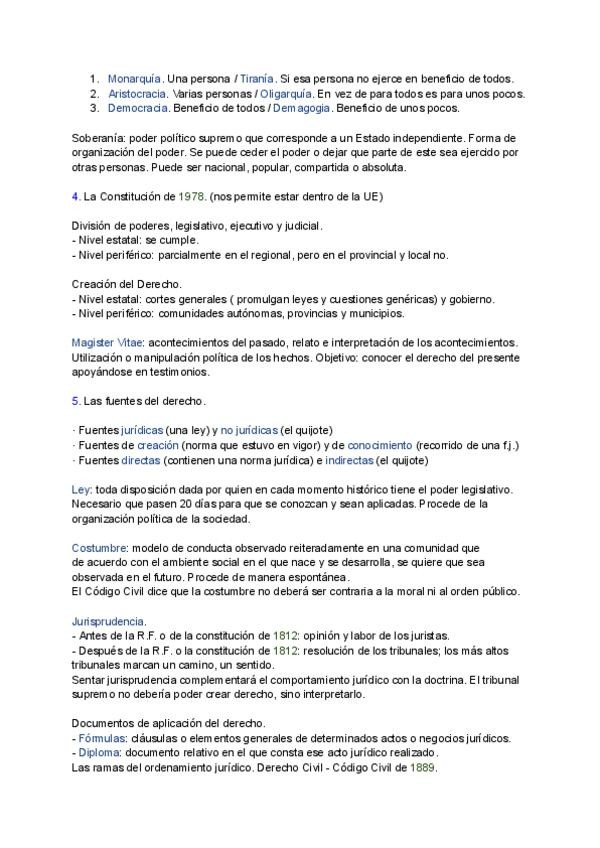 1. Monarquía. Una persona / Tiranía. Si esa persona no ejerce en beneficio de todos.
2. Aristocracia. Varias personas / Oligarquía. En vez de para todos es para unos pocos.
3. Democracia. Beneficio de todos / Demagogia. Beneficio de unos pocos.

Soberanía: poder político supremo que corresponde a un Estado independiente. Forma de organización del poder. Se puede ceder el poder o dejar que parte de este sea ejercido por otras personas. Puede ser nacional, popular, compartida o absoluta.

4. La Constitución de 1978. (nos permite estar dentro de la UE)

División de poderes, legislativo, ejecutivo y judicial.
- Nivel estatal: se cumple.
- Nivel periférico: parcialmente en el regional, pero en el provincial y local no.

Creación del Derecho.
- Nivel estatal: cortes generales ( promulgan leyes y cuestiones genéricas) y gobierno.
- Nivel periférico: comunidades autónomas, provincias y municipios.

Magister Vitae: acontecimientos del pasado, relato e interpretación de los acontecimientos. Utilización o manipulación política de los hechos. Objetivo: conocer el derecho del presente apoyándose en testimonios.

5. Las fuentes del derecho.

· Fuentes jurídicas (una ley) y no jurídicas (el quijote)
· Fuentes de creación (norma que estuvo en vigor) y de conocimiento (recorrido de una f.j.)
· Fuentes directas (contienen una norma jurídica) e indirectas (el quijote)

Ley: toda disposición dada por quien en cada momento histórico tiene el poder legislativo. Necesario que pasen 20 días para que se conozcan y sean aplicadas. Procede de la organización política de la sociedad.

Costumbre: modelo de conducta observado reiteradamente en una comunidad que de acuerdo con el ambiente social en el que nace y se desarrolla, se quiere que sea observada en el futuro. Procede de manera espontánea.
El Código Civil dice que la costumbre no deberá ser contraria a la moral ni al orden público.

Jurisprudencia.
- Antes de la R.F. o de la constitución de 1812: opinión y labor de los juristas.
- Después de la R.F. o la constitución de 1812: resolución de los tribunales; los más altos tribunales marcan un camino, un sentido.
Sentar jurisprudencia complementará el comportamiento jurídico con la doctrina. El tribunal supremo no debería poder crear derecho, sino interpretarlo.

Documentos de aplicación del derecho.
- Fórmulas: cláusulas o elementos generales de determinados actos o negocios jurídicos.
- Diploma: documento relativo en el que consta ese acto jurídico realizado.
Las ramas del ordenamiento jurídico. Derecho Civil - Código Civil de 1889.